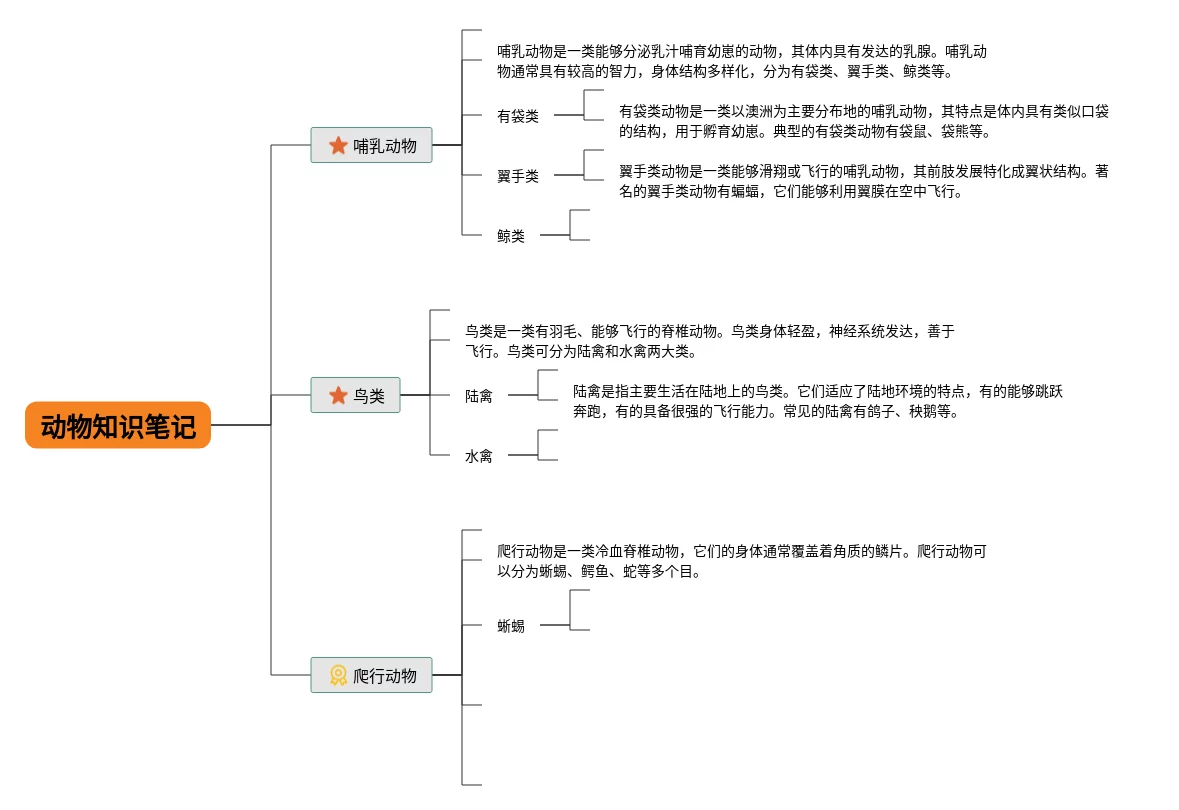 动物知识笔记

哺乳动物

哺乳动物是一类能够分泌乳汁哺育幼崽的动物，其体内具有发达的乳腺。哺乳动物通常具有较高的智力，身体结构多样化，分为有袋类、翼手类、鲸类等。

有袋类

有袋类动物是一类以澳洲为主要分布地的哺乳动物，其特点是体内具有类似口袋的结构，用于孵育幼崽。典型的有袋类动物有袋鼠、袋熊等。

翼手类

翼手类动物是一类能够滑翔或飞行的哺乳动物，其前肢发展特化成翼状结构。著名的翼手类动物有蝙蝠，它们能够利用翼膜在空中飞行。

鲸类

鸟类

鸟类是一类有羽毛、能够飞行的脊椎动物。鸟类身体轻盈，神经系统发达，善于飞行。鸟类可分为陆禽和水禽两大类。

陆禽

陆禽是指主要生活在陆地上的鸟类。它们适应了陆地环境的特点，有的能够跳跃奔跑，有的具备很强的飞行能力。常见的陆禽有鸽子、秧鹅等。

水禽

爬行动物

爬行动物是一类冷血脊椎动物，它们的身体通常覆盖着角质的鳞片。爬行动物可以分为蜥蜴、鳄鱼、蛇等多个目。

蜥蜴